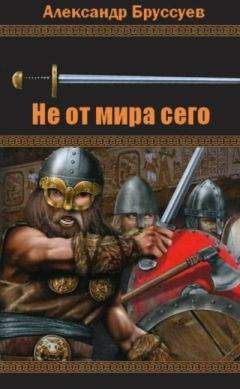 Александр Бруссуев

Не от мира сего